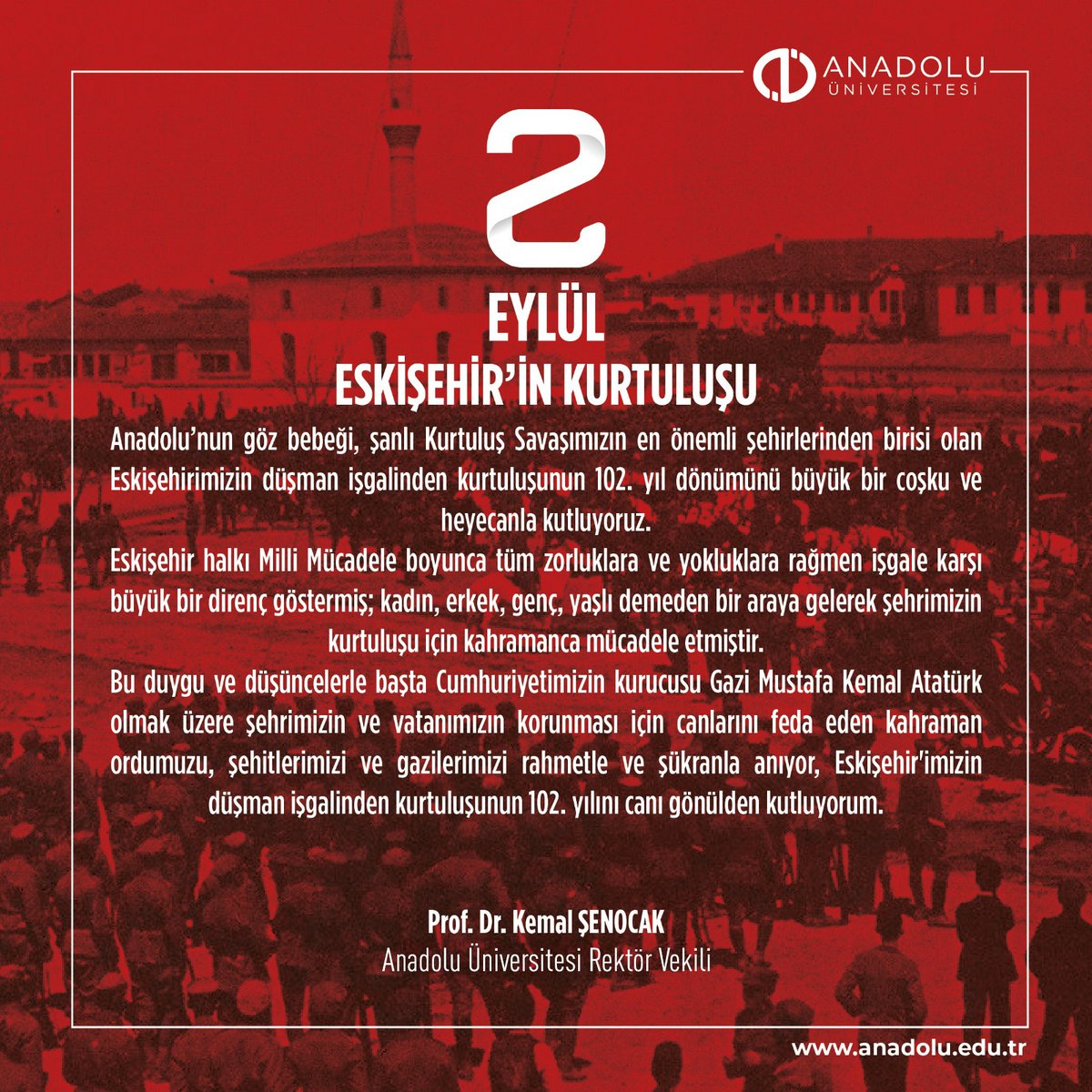 ANADOLU ÜNİVERSİTESİ

2

EYLÜL

ESKİŞEHİR'İN KURTULUŞU

Anadolu'nun göz bebeği, şanlı Kurtuluş Savaşımızın en önemli şehirlerinden birisi olan Eskişehirimizin düşman işgalinden kurtuluşunun 102. yıl dönümünü büyük bir coşku ve heyecanla kutluyoruz.

Eskişehir halkı Milli Mücadele boyunca tüm zorluklara ve yokluklara rağmen işgale karşı büyük bir direnç göstermiş; kadın, erkek, genç, yaşlı demeden bir araya gelerek şehrimizin kurtuluşu için kahramanca mücadele etmiştir.

Bu duygu ve düşüncelerle başta Cumhuriyetimizin kurucusu Gazi Mustafa Kemal Atatürk olmak üzere şehrimizin ve vatanımızın korunması için canlarını feda eden kahraman ordumuzu, şehitlerimizi ve gazilerimizi rahmetle ve şükranla anıyor, Eskişehir'imizin düşman işgalinden kurtuluşunun 102. yılını canı gönülden kutluyorum.

Prof. Dr. Kemal ŞENOCAK
Anadolu Üniversitesi Rektör Vekili

www.anadolu.edu.tr